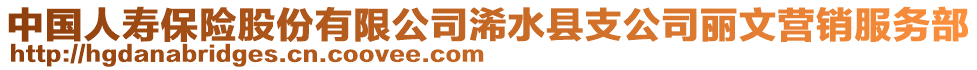 中国人寿保险股份有限公司浠水县支公司丽文营销服务部
http://hgdanabridges.cn.coovee.com